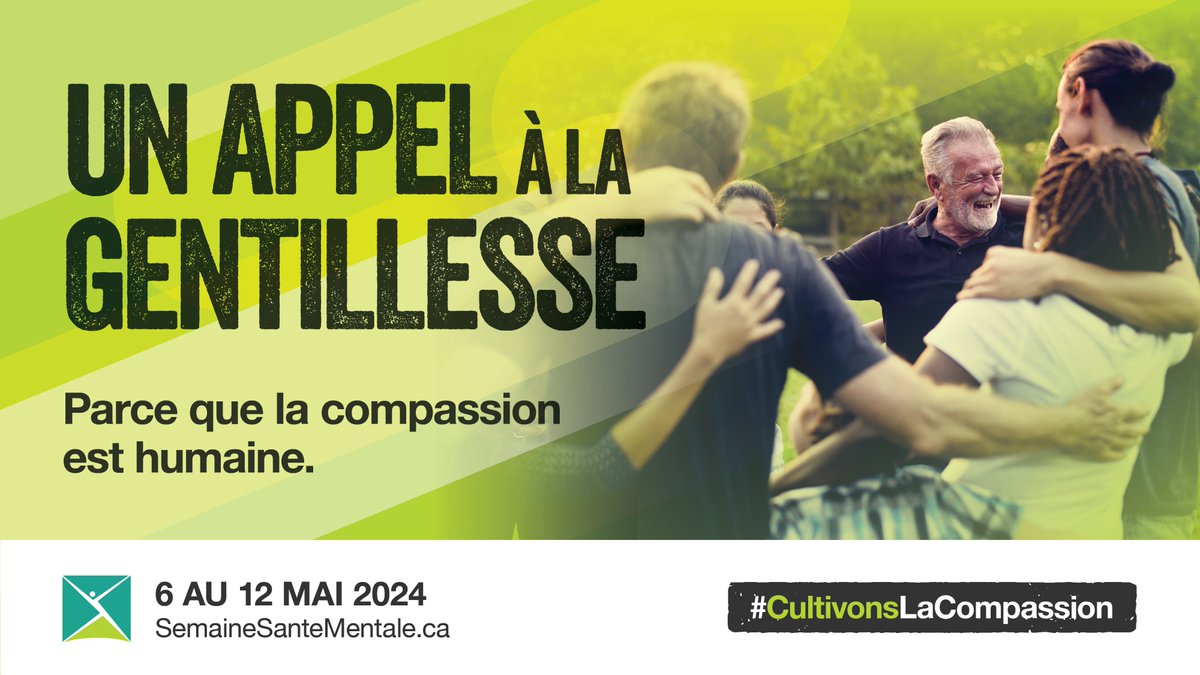 UN APPEL À LA GENTILLESSE

Parce que la compassion est humaine.

6 AU 12 MAI 2024
SemaineSanteMentale.ca

#CultivonsLaCompassion